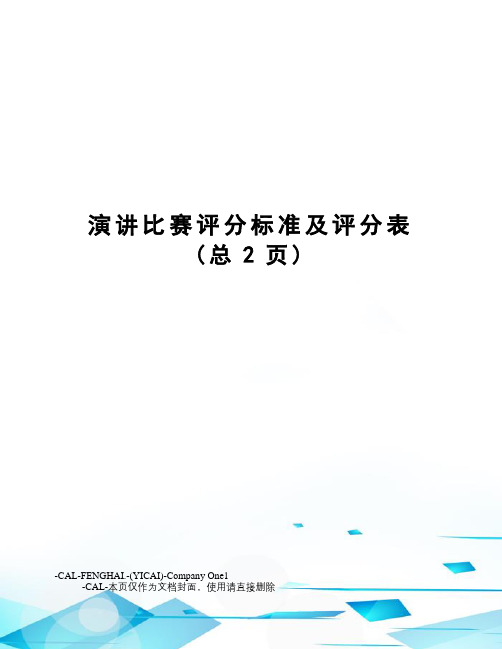 演讲比赛评分标准及评分表
（总 2 页）

-CAL-FENGHAI.-(YICAI)-Company One1
-CAL-本页仅作为文档封面，使用请直接删除